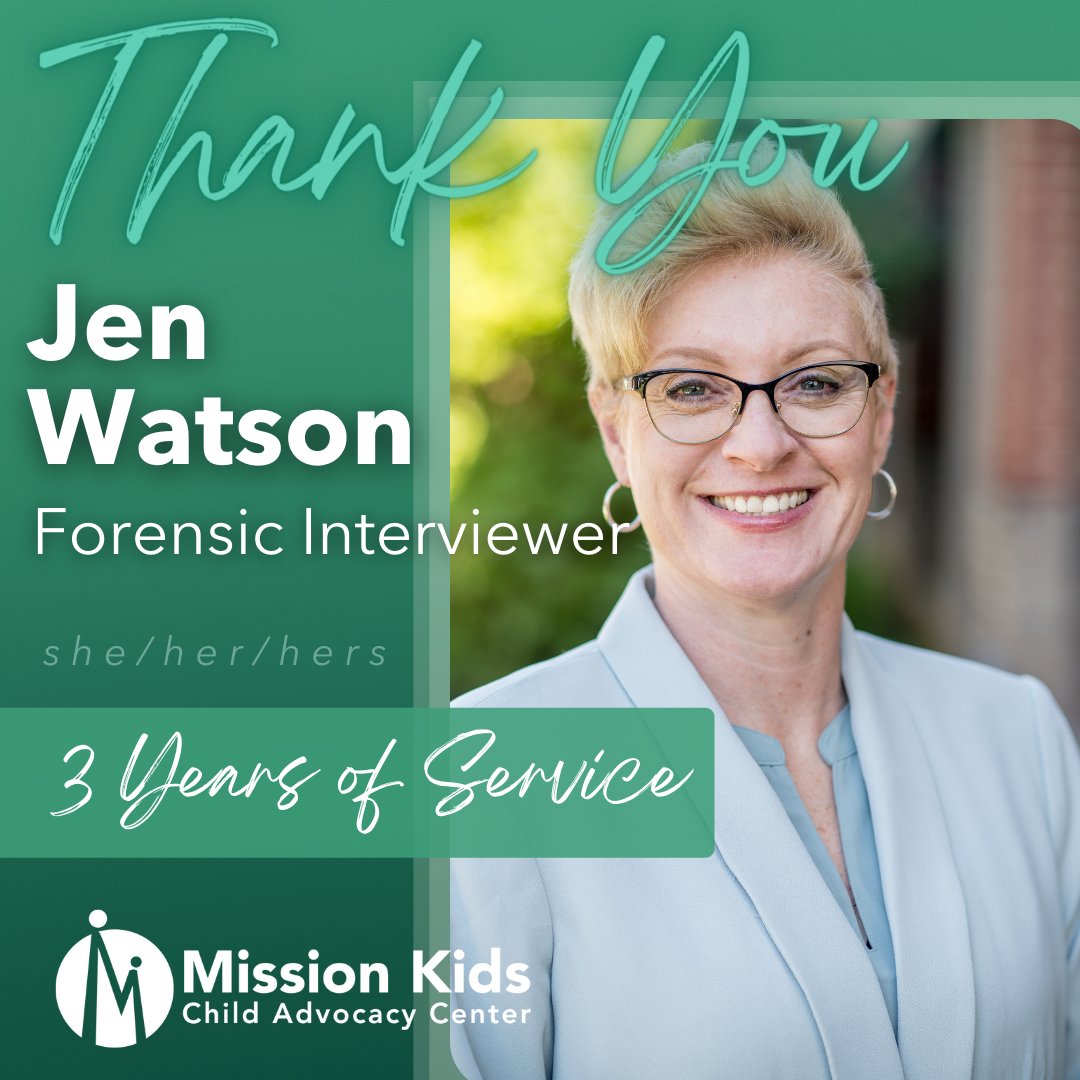 Thank You

Jen Watson

Forensic Interviewer

she/her/hers

3 Years of Service

Mission Kids
Child Advocacy Center